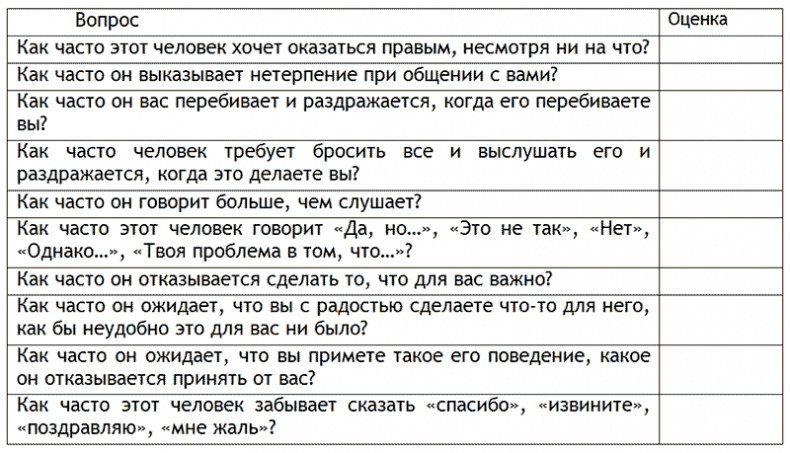 | Вопрос | Оценка |
|---|---|
| Как часто этот человек хочет оказаться правым, несмотря ни на что? | |
| Как часто он выказывает нетерпение при общении с вами? | |
| Как часто он вас перебивает и раздражается, когда его перебиваете вы? | |
| Как часто человек требует бросить все и выслушать его и раздражается, когда это делаете вы? | |
| Как часто он говорит больше, чем слушает? | |
| Как часто этот человек говорит «Да, но…», «Это не так», «Нет», «Однако…», «Твоя проблема в том, что…»? | |
| Как часто он отказывается сделать то, что для вас важно? | |
| Как часто он ожидает, что вы с радостью сделаете что-то для него, как бы неудобно это для вас ни было? | |
| Как часто он ожидает, что вы примете такое его поведение, какое он отказывается принять от вас? | |
| Как часто этот человек забывает сказать «спасибо», «извините», «поздравляю», «мне жаль»? | |